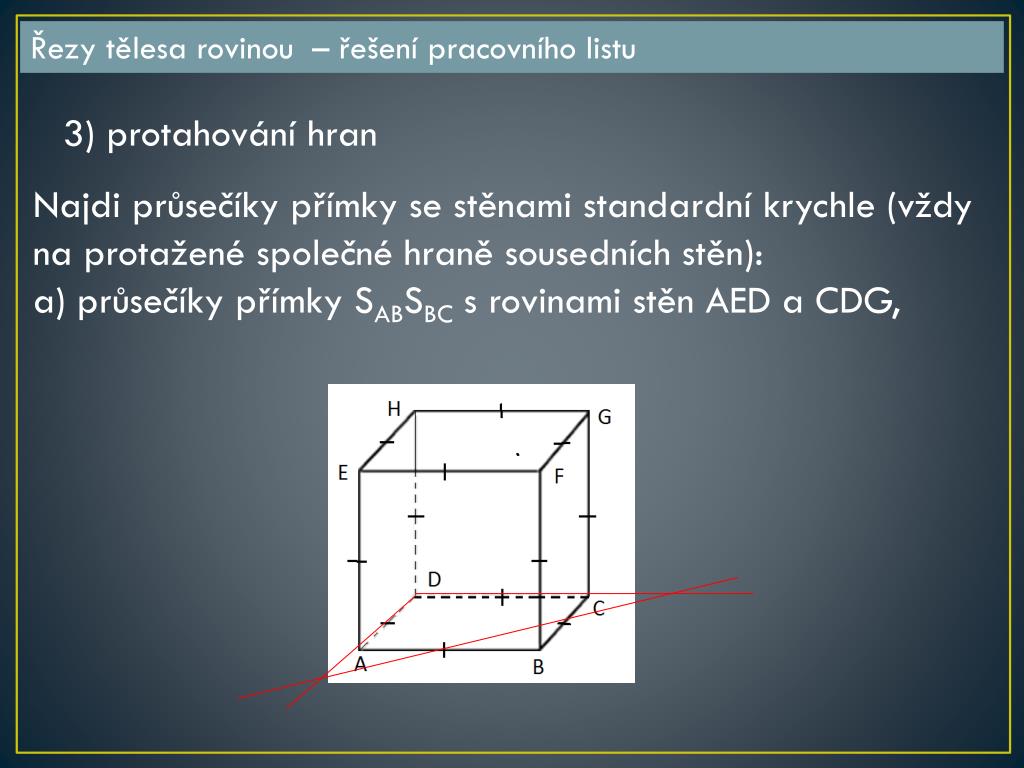 Řezy tělesa rovinou – řešení pracovního listu

3) protahování hran

Najdi průsečíky přímky se stěnami standardní krychle (vždy na protažené společné hraně sousedních stěn):
a) průsečíky přímky $S_{AB}S_{BC}$ s rovinami stěn AED a CDG,

H
G
E
F
D
C
A
B